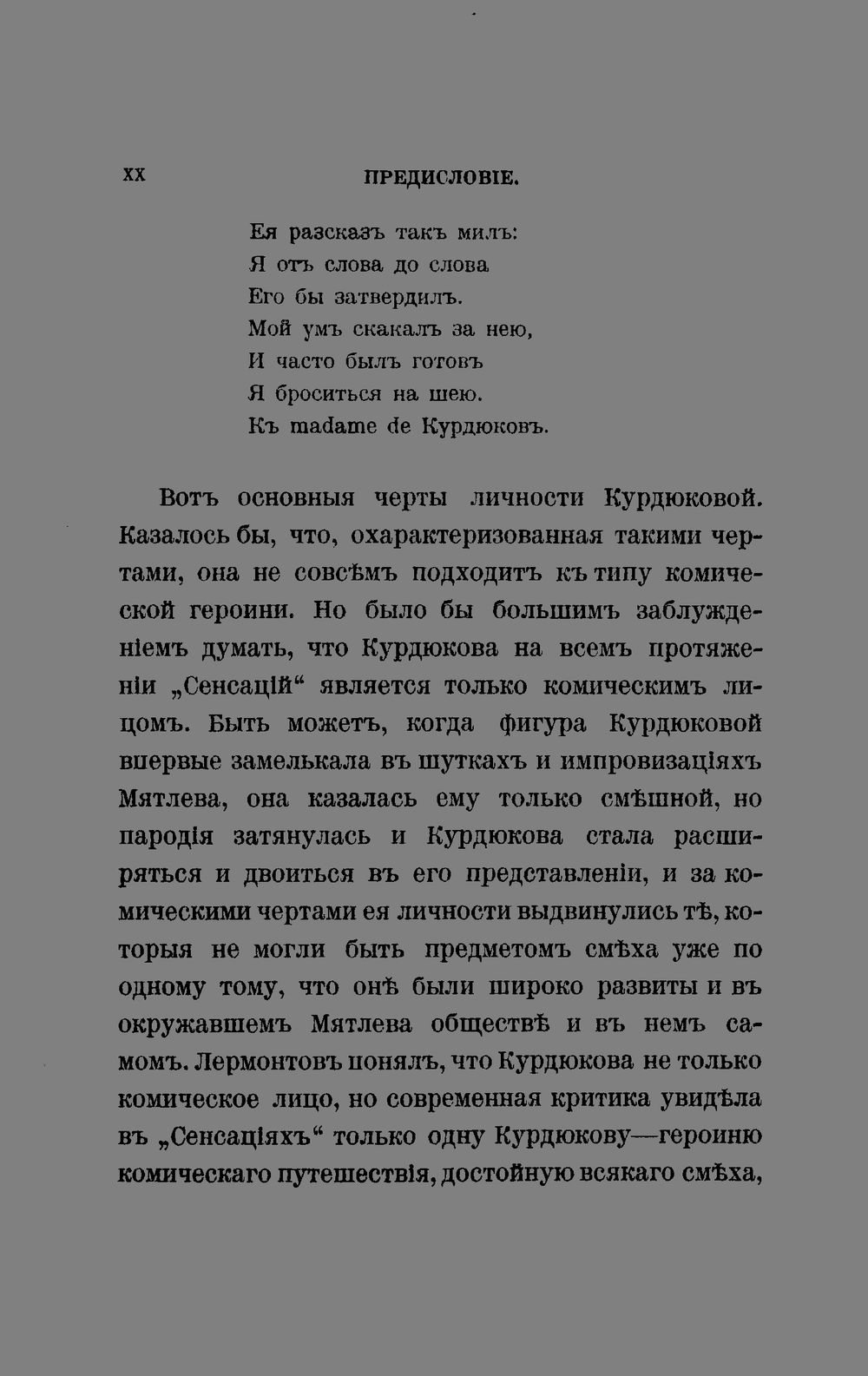 XX ПРЕДИСЛОВІЕ.

Ея разсказъ такъ милъ:
Я отъ слова до слова
Его бы затвердилъ.
Мой умъ скакалъ за нею,
И часто былъ готовъ
Я броситься на шею.
Къ madame de Курдюковъ.

Вотъ основныя черты личности Курдюковой. Казалось бы, что, охарактеризованная такими чертами, она не совсѣмъ подходитъ къ типу комической героини. Но было бы большимъ заблужденіемъ думать, что Курдюкова на всемъ протяженіи „Сенсацій“ является только комическимъ лицомъ. Быть можетъ, когда фигура Курдюковой впервые замелькала въ шуткахъ и импровизаціяхъ Мятлева, она казалась ему только смѣшной, но пародія затянулась и Курдюкова стала расширяться и двоиться въ его представленіи, и за комическими чертами ея личности выдвинулись тѣ, которыя не могли быть предметомъ смѣха уже по одному тому, что онѣ были широко развиты и въ окружавшемъ Мятлева обществѣ и въ немъ самомъ. Лермонтовъ понялъ, что Курдюкова не только комическое лицо, но современная критика увидѣла въ „Сенсаціяхъ“ только одну Курдюкову—героиню комическаго путешествія, достойную всякаго смѣха,